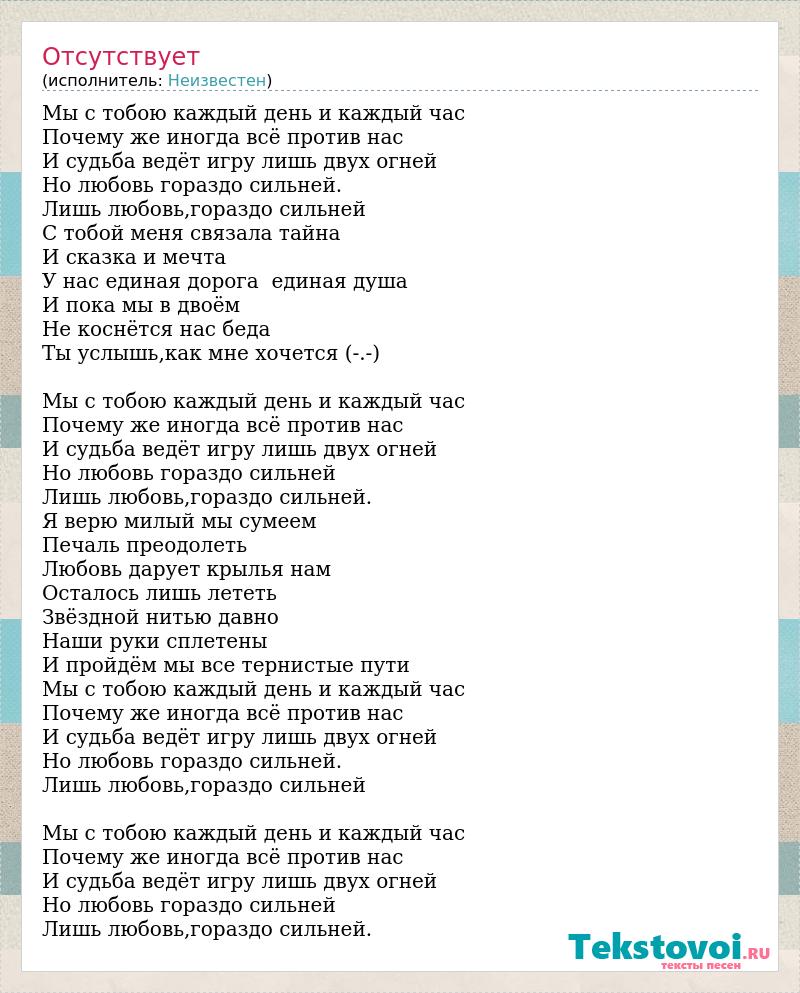 Отсутствует
(исполнитель: Неизвестен)

Мы с тобою каждый день и каждый час
Почему же иногда всё против нас
И судьба ведёт игру лишь двух огней
Но любовь гораздо сильней.
Лишь любовь,гораздо сильней
С тобой меня связала тайна
И сказка и мечта
У нас единая дорога  единая душа
И пока мы в двоём
Не коснётся нас беда
Ты услышь,как мне хочется (-.-)

Мы с тобою каждый день и каждый час
Почему же иногда всё против нас
И судьба ведёт игру лишь двух огней
Но любовь гораздо сильней
Лишь любовь,гораздо сильней.
Я верю милый мы сумеем
Печаль преодолеть
Любовь дарует крылья нам
Осталось лишь лететь
Звёздной нитью давно
Наши руки сплетены
И пройдём мы все тернистые пути
Мы с тобою каждый день и каждый час
Почему же иногда всё против нас
И судьба ведёт игру лишь двух огней
Но любовь гораздо сильней.
Лишь любовь,гораздо сильней

Мы с тобою каждый день и каждый час
Почему же иногда всё против нас
И судьба ведёт игру лишь двух огней
Но любовь гораздо сильней
Лишь любовь,гораздо сильней.

Tekstovoi.RU
тексты песен